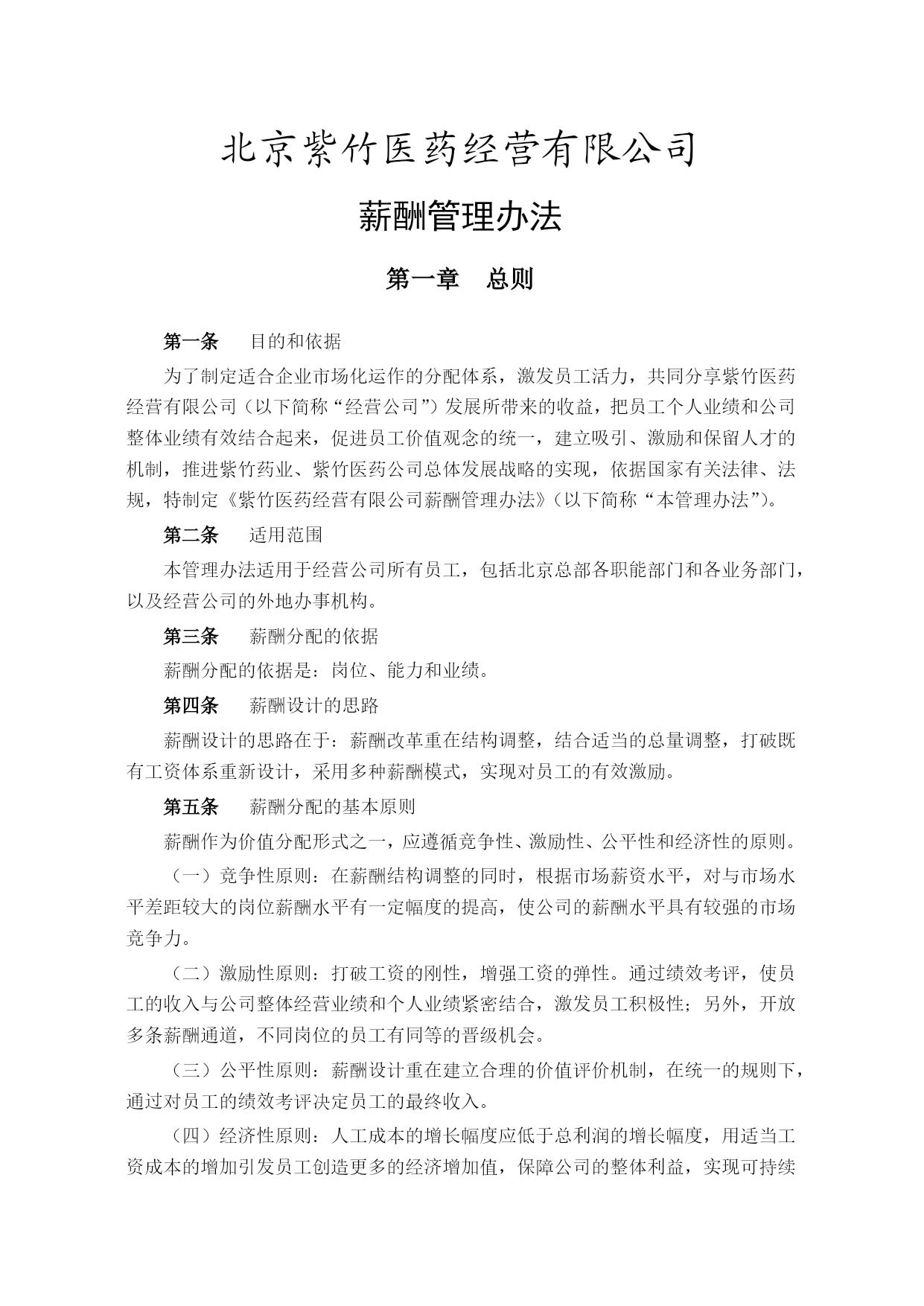 北京紫竹医药经营有限公司

薪酬管理办法

第一章　总则

第一条　目的和依据

为了制定适合企业市场化运作的分配体系，激发员工活力，共同分享紫竹医药经营有限公司（以下简称“经营公司”）发展所带来的收益，把员工个人业绩和公司整体业绩有效结合起来，促进员工价值观念的统一，建立吸引、激励和保留人才的机制，推进紫竹药业、紫竹医药公司总体发展战略的实现，依据国家有关法律、法规，特制定《紫竹医药经营有限公司薪酬管理办法》（以下简称“本管理办法”）。

第二条　适用范围

本管理办法适用于经营公司所有员工，包括北京总部各职能部门和各业务部门，以及经营公司的外地办事机构。

第三条　薪酬分配的依据

薪酬分配的依据是：岗位、能力和业绩。

第四条　薪酬设计的思路

薪酬设计的思路在于：薪酬改革重在结构调整，结合适当的总量调整，打破既有工资体系重新设计，采用多种薪酬模式，实现对员工的有效激励。

第五条　薪酬分配的基本原则

薪酬作为价值分配形式之一，应遵循竞争性、激励性、公平性和经济性的原则。

（一）竞争性原则：在薪酬结构调整的同时，根据市场薪资水平，对与市场水平差距较大的岗位薪酬水平有一定幅度的提高，使公司的薪酬水平具有较强的市场竞争力。

（二）激励性原则：打破工资的刚性，增强工资的弹性。通过绩效考评，使员工的收入与公司整体经营业绩和个人业绩紧密结合，激发员工积极性；另外，开放多条薪酬通道，不同岗位的员工有同等的晋级机会。

（三）公平性原则：薪酬设计重在建立合理的价值评价机制，在统一的规则下，通过对员工的绩效考评决定员工的最终收入。

（四）经济性原则：人工成本的增长幅度应低于总利润的增长幅度，用适当工资成本的增加引发员工创造更多的经济增加值，保障公司的整体利益，实现可持续